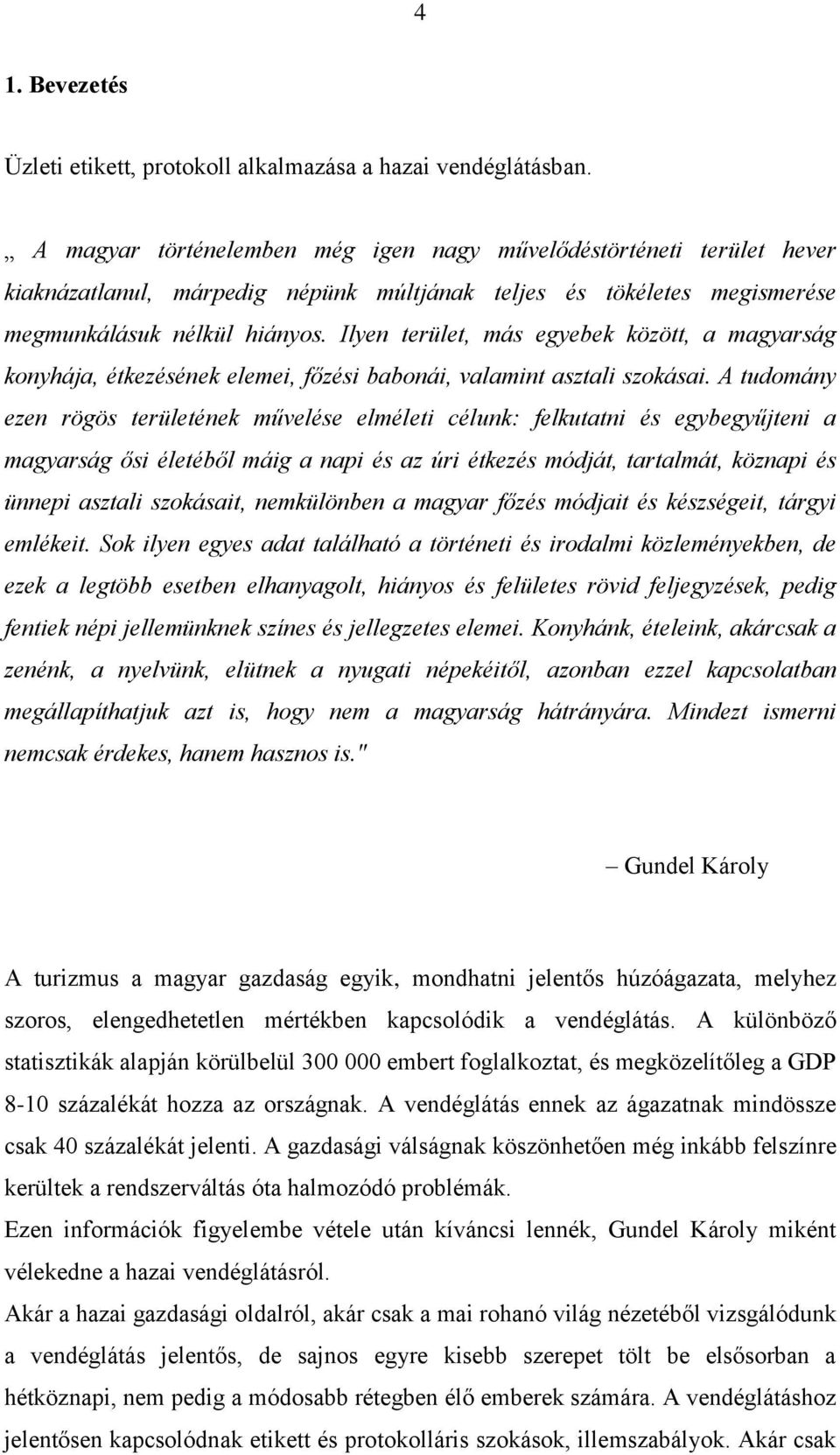 4

1. Bevezetés

Üzleti etikett, protokoll alkalmazása a hazai vendéglátásban.

„ A magyar történelemben még igen nagy művelődéstörténeti terület hever kiaknázatlanul, márpedig népünk múltjának teljes és tökéletes megismerése megmunkálásuk nélkül hiányos. Ilyen terület, más egyebek között, a magyarság konyhája, étkezésének elemei, főzési babonái, valamint asztali szokásai. A tudomány ezen rögös területének művelése elméleti célunk: felkutatni és egybegyűjteni a magyarság ősi életéből máig a napi és az úri étkezés módját, tartalmát, köznapi és ünnepi asztali szokásait, nemkülönben a magyar főzés módjait és készségeit, tárgyi emlékeit. Sok ilyen egyes adat található a történeti és irodalmi közleményekben, de ezek a legtöbb esetben elhanyagolt, hiányos és felületes rövid feljegyzések, pedig fentiek népi jellemünknek színes és jellegzetes elemei. Konyhánk, ételeink, akárcsak a zenénk, a nyelvünk, elütnek a nyugati népekéitől, azonban ezzel kapcsolatban megállapíthatjuk azt is, hogy nem a magyarság hátrányára. Mindezt ismerni nemcsak érdekes, hanem hasznos is."

– Gundel Károly

A turizmus a magyar gazdaság egyik, mondhatni jelentős húzóágazata, melyhez szoros, elengedhetetlen mértékben kapcsolódik a vendéglátás. A különböző statisztikák alapján körülbelül 300 000 embert foglalkoztat, és megközelítőleg a GDP 8-10 százalékát hozza az országnak. A vendéglátás ennek az ágazatnak mindössze csak 40 százalékát jelenti. A gazdasági válságnak köszönhetően még inkább felszínre kerültek a rendszerváltás óta halmozódó problémák.
Ezen információk figyelembe vétele után kíváncsi lennék, Gundel Károly miként vélekedne a hazai vendéglátásról.
Akár a hazai gazdasági oldalról, akár csak a mai rohanó világ nézetéből vizsgálódunk a vendéglátás jelentős, de sajnos egyre kisebb szerepet tölt be elsősorban a hétköznapi, nem pedig a módosabb rétegben élő emberek számára. A vendéglátáshoz jelentősen kapcsolódnak etikett és protokolláris szokások, illemszabályok. Akár csak